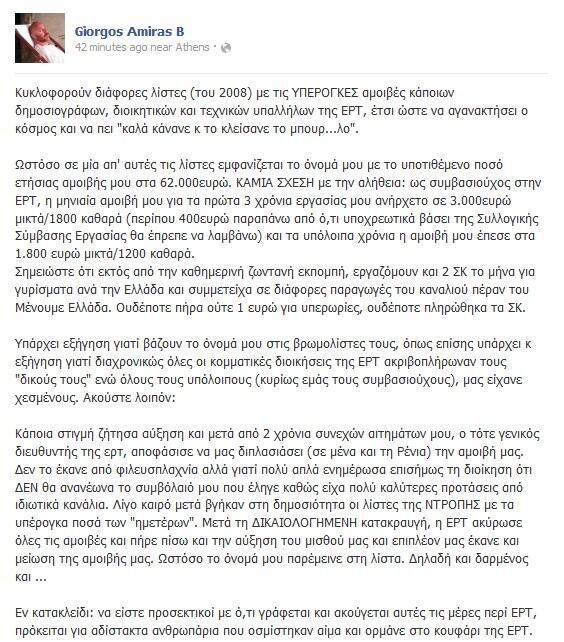 Giorgos Amiras B
42 minutes ago near Athens ·

Κυκλοφορούν διάφορες λίστες (του 2008) με τις ΥΠΕΡΟΓΚΕΣ αμοιβές κάποιων δημοσιογράφων, διοικητικών και τεχνικών υπαλλήλων της ΕΡΤ, έτσι ώστε να αγανακτήσει ο κόσμος και να πει "καλά κάνανε κ το κλείσανε το μπουρ...λο".

Ωστόσο σε μία απ' αυτές τις λίστες εμφανίζεται το όνομά μου με το υποτιθέμενο ποσό ετήσιας αμοιβής μου στα 62.000ευρώ. ΚΑΜΙΑ ΣΧΕΣΗ με την αλήθεια: ως συμβασιούχος στην ΕΡΤ, η μηνιαία αμοιβή μου για τα πρώτα 3 χρόνια εργασίας μου ανήρχετο σε 3.000ευρώ μικτά/1800 καθαρά (περίπου 400ευρώ παραπάνω από ό,τι υποχρεωτικά βάσει της Συλλογικής Σύμβασης Εργασίας θα έπρεπε να λαμβάνω) και τα υπόλοιπα χρόνια η αμοιβή μου έπεσε στα 1.800 ευρώ μικτά/1200 καθαρά.
Σημειώστε ότι εκτός από την καθημερινή ζωντανή εκπομπή, εργαζόμουν και 2 ΣΚ το μήνα για γυρίσματα ανά την Ελλάδα και συμμετείχα σε διάφορες παραγωγές του καναλιού πέραν του Μένουμε Ελλάδα. Ουδέποτε πήρα ούτε 1 ευρώ για υπερωρίες, ουδέποτε πληρώθηκα τα ΣΚ.

Υπάρχει εξήγηση γιατί βάζουν το όνομά μου στις βρωμολίστες τους, όπως επίσης υπάρχει κ εξήγηση γιατί διαχρονικώς όλες οι κομματικές διοικήσεις της ΕΡΤ ακριβοπλήρωναν τους "δικούς τους" ενώ όλους τους υπόλοιπους (κυρίως εμάς τους συμβασιούχους), μας είχανε χεσμένους. Ακούστε λοιπόν:

Κάποια στιγμή ζήτησα αύξηση και μετά από 2 χρόνια συνεχών αιτημάτων μου, ο τότε γενικός διευθυντής της ερτ, αποφάσισε να μας διπλασιάσει (σε μένα και τη Ρένια) την αμοιβή μας. Δεν το έκανε από φιλευσπλαχνία αλλά γιατί πολύ απλά ενημέρωσα επισήμως τη διοίκηση ότι ΔΕΝ θα ανανέωνα το συμβόλαιό μου που έληγε καθώς είχα πολύ καλύτερες προτάσεις από ιδιωτικά κανάλια. Λίγο καιρό μετά βγήκαν στη δημοσιότητα οι λίστες της ΝΤΡΟΠΗΣ με τα υπέρογκα ποσά των "ημετέρων". Μετά τη ΔΙΚΑΙΟΛΟΓΗΜΕΝΗ κατακραυγή, η ΕΡΤ ακύρωσε όλες τις αμοιβές και πήρε πίσω και την αύξηση του μισθού μας και επιπλέον μας έκανε και μείωση της αμοιβής μας. Ωστόσο το όνομά μου παρέμεινε στη λίστα. Δηλαδή και δαρμένος και ...

Εν κατακλείδι: να είστε προσεκτικοί με ό,τι γράφεται και ακούγεται αυτές τις μέρες περί ΕΡΤ, πρόκειται για αδίστακτα ανθρωπάρια που οσμίστηκαν αίμα και ορμάνε στο κουφάρι της ΕΡΤ.